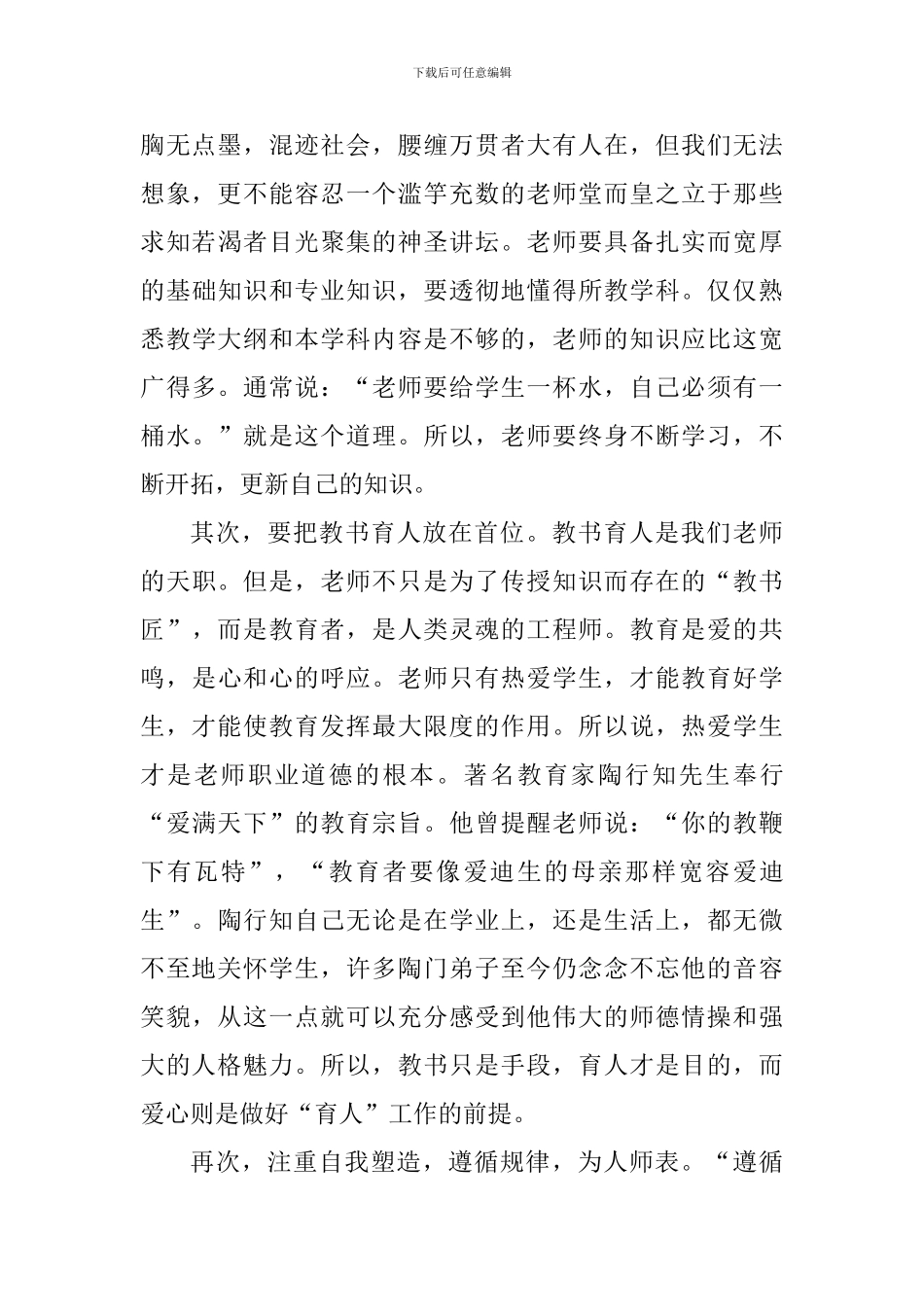 下载后可任意编辑

胸无点墨，混迹社会，腰缠万贯者大有人在，但我们无法想象，更不能容忍一个滥竽充数的老师堂而皇之立于那些求知若渴者目光聚集的神圣讲坛。老师要具备扎实而宽厚的基础知识和专业知识，要透彻地懂得所教学科。仅仅熟悉教学大纲和本学科内容是不够的，老师的知识应比这宽广得多。通常说：“老师要给学生一杯水，自己必须有一桶水。”就是这个道理。所以，老师要终身不断学习，不断开拓，更新自己的知识。

其次，要把教书育人放在首位。教书育人是我们老师的天职。但是，老师不只是为了传授知识而存在的“教书匠”，而是教育者，是人类灵魂的工程师。教育是爱的共鸣，是心和心的呼应。老师只有热爱学生，才能教育好学生，才能使教育发挥最大限度的作用。所以说，热爱学生才是老师职业道德的根本。著名教育家陶行知先生奉行“爱满天下”的教育宗旨。他曾提醒老师说：“你的教鞭下有瓦特”，“教育者要像爱迪生的母亲那样宽容爱迪生”。陶行知自己无论是在学业上，还是生活上，都无微不至地关怀学生，许多陶门弟子至今仍念念不忘他的音容笑貌，从这一点就可以充分感受到他伟大的师德情操和强大的人格魅力。所以，教书只是手段，育人才是目的，而爱心则是做好“育人”工作的前提。

再次，注重自我塑造，遵循规律，为人师表。“遵循